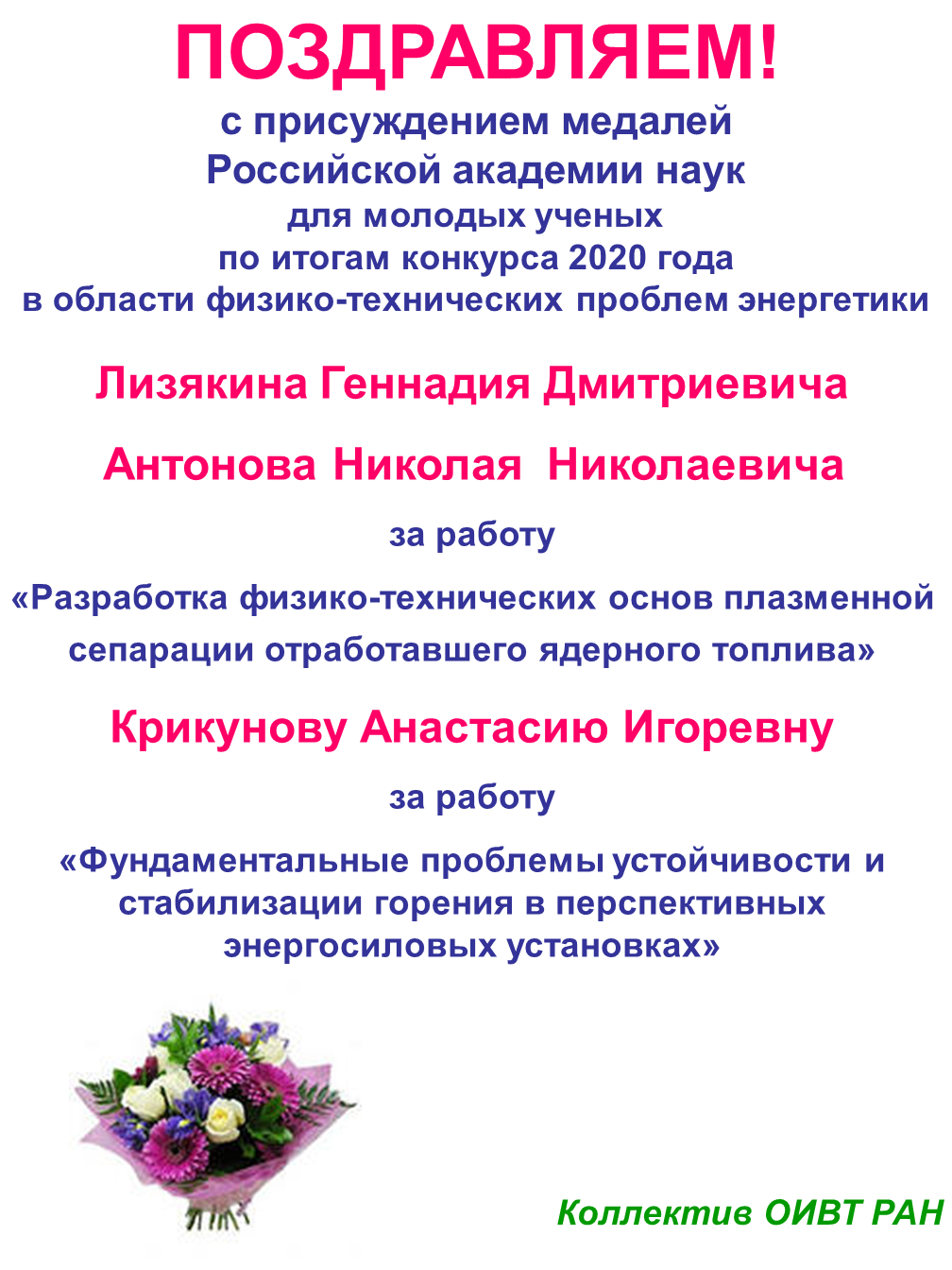 ПОЗДРАВЛЯЕМ!

с присуждением медалей Российской академии наук для молодых ученых по итогам конкурса 2020 года в области физико-технических проблем энергетики

Лизякина Геннадия Дмитриевича

Антонова Николая Николаевича

за работу

«Разработка физико-технических основ плазменной сепарации отработавшего ядерного топлива»

Крикунову Анастасию Игоревну

за работу

«Фундаментальные проблемы устойчивости и стабилизации горения в перспективных энергосиловых установках»

Коллектив ОИВТ РАН